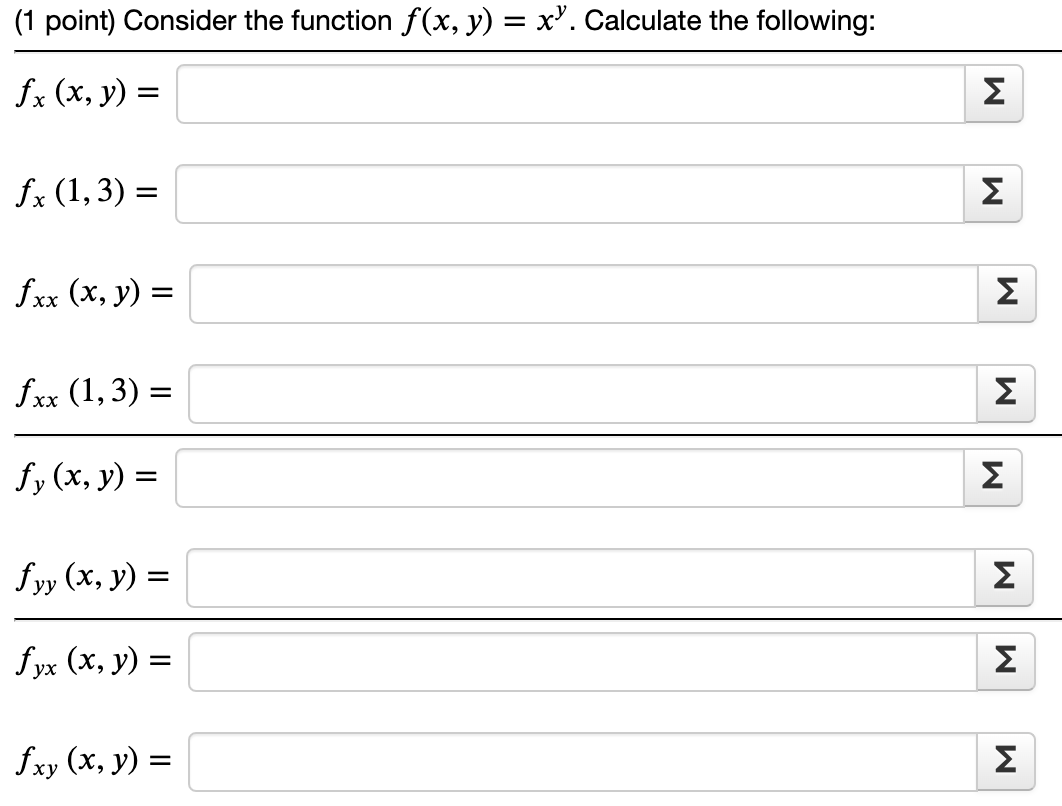 (1 point) Consider the function $f(x, y) = x^y$. Calculate the following:

$f_x(x, y) =$ Σ

$f_x(1, 3) =$ Σ

$f_{xx}(x, y) =$ Σ

$f_{xx}(1, 3) =$ Σ

$f_y(x, y) =$ Σ

$f_{yy}(x, y) =$ Σ

$f_{yx}(x, y) =$ Σ

$f_{xy}(x, y) =$ Σ